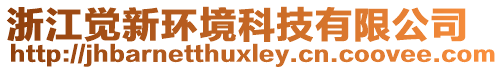 浙江觉新环境科技有限公司
http://jhbarnetthuxley.cn.coovee.com